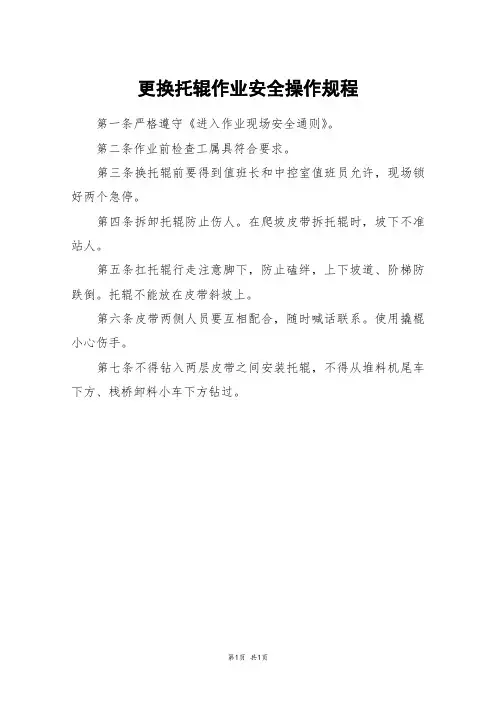 更换托辊作业安全操作规程

第一条严格遵守《进入作业现场安全通则》。

第二条作业前检查工属具符合要求。

第三条换托辊前要得到值班长和中控室值班员允许，现场锁好两个急停。

第四条拆卸托辊防止伤人。在爬坡皮带拆托辊时，坡下不准站人。

第五条扛托辊行走注意脚下，防止磕绊，上下坡道、阶梯防跌倒。托辊不能放在皮带斜坡上。

第六条皮带两侧人员要互相配合，随时喊话联系。使用撬棍小心伤手。

第七条不得钻入两层皮带之间安装托辊，不得从堆料机尾车下方、栈桥卸料小车下方钻过。

第1页 共1页